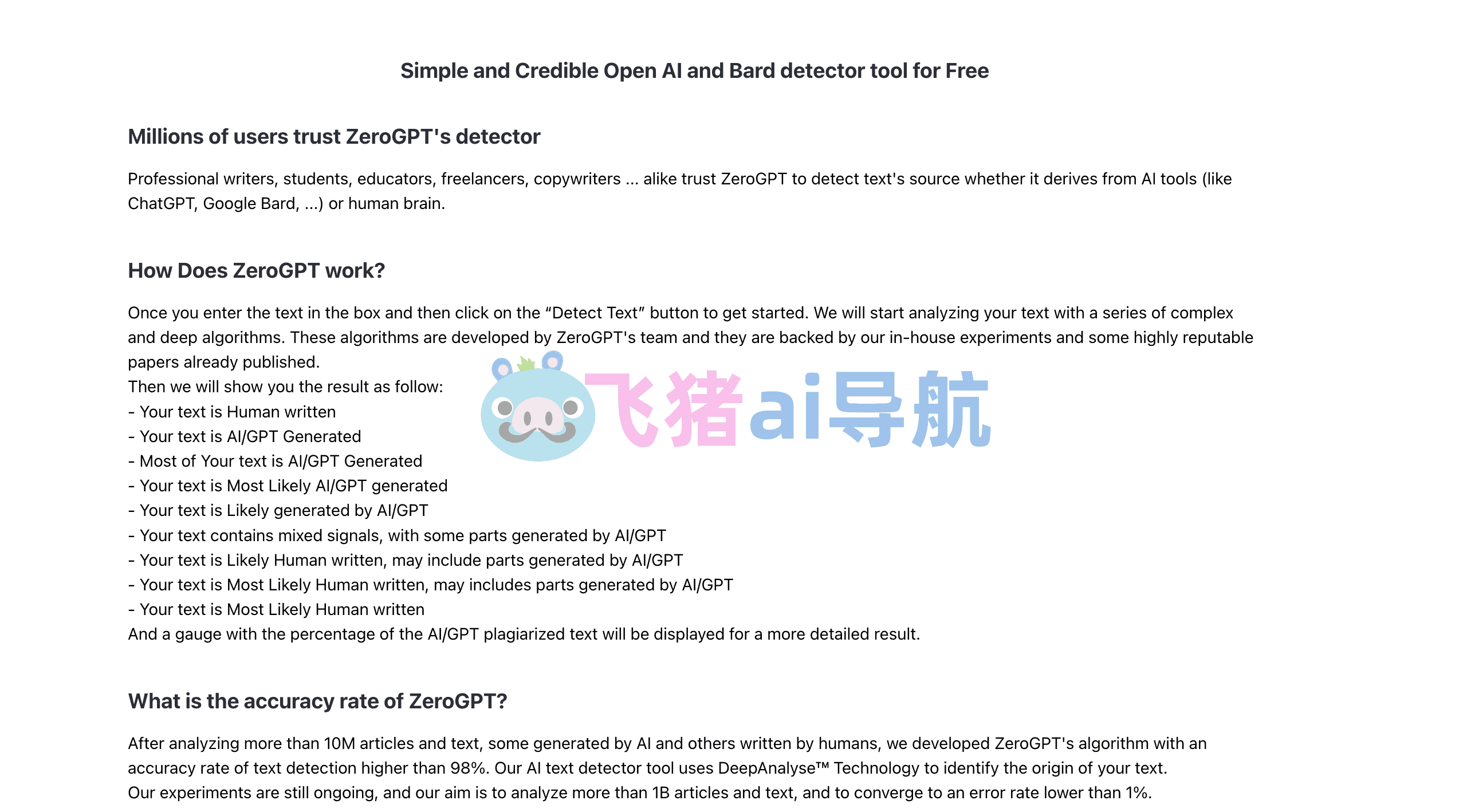 Simple and Credible Open AI and Bard detector tool for Free

Millions of users trust ZeroGPT's detector

Professional writers, students, educators, freelancers, copywriters ... alike trust ZeroGPT to detect text's source whether it derives from AI tools (like ChatGPT, Google Bard, ...) or human brain.

How Does ZeroGPT work?

Once you enter the text in the box and then click on the “Detect Text” button to get started. We will start analyzing your text with a series of complex and deep algorithms. These algorithms are developed by ZeroGPT's team and they are backed by our in-house experiments and some highly reputable papers already published.
Then we will show you the result as follow:
- Your text is Human written
- Your text is AI/GPT Generated
- Most of Your text is AI/GPT Generated
- Your text is Most Likely AI/GPT generated
- Your text is Likely generated by AI/GPT
- Your text contains mixed signals, with some parts generated by AI/GPT
- Your text is Likely Human written, may include parts generated by AI/GPT
- Your text is Most Likely Human written, may includes parts generated by AI/GPT
- Your text is Most Likely Human written
And a gauge with the percentage of the AI/GPT plagiarized text will be displayed for a more detailed result.

飞猪ai导航

What is the accuracy rate of ZeroGPT?

After analyzing more than 10M articles and text, some generated by AI and others written by humans, we developed ZeroGPT's algorithm with an accuracy rate of text detection higher than 98%. Our AI text detector tool uses DeepAnalyse™ Technology to identify the origin of your text.
Our experiments are still ongoing, and our aim is to analyze more than 1B articles and text, and to converge to an error rate lower than 1%.